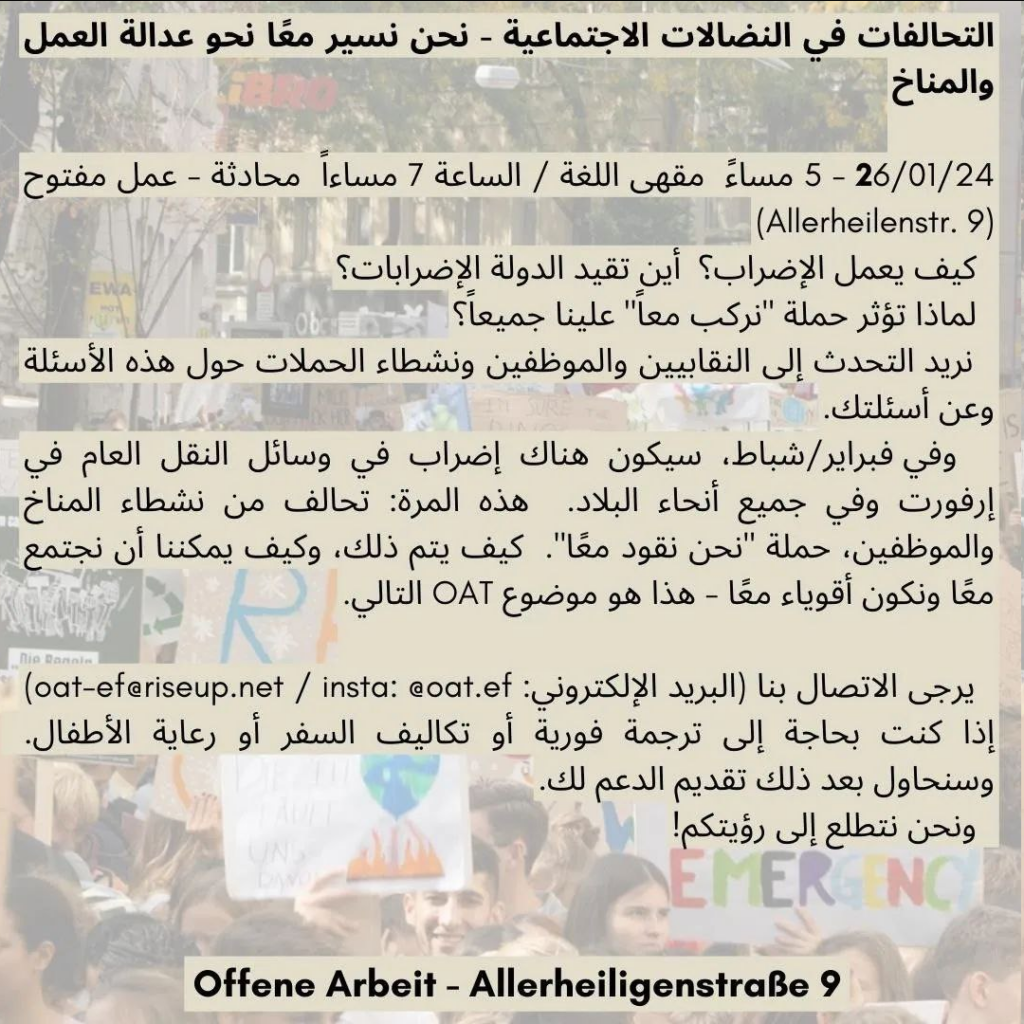 التحالفات في النضالات الاجتماعية - نحن نسير معًا نحو عدالة العمل والمناخ

26/01/24 - 5 مساءً مقهى اللغة / الساعة 7 مساءاً محادثة - عمل مفتوح (Allerheilenstr. 9)

كيف يعمل الإضراب؟ أين تقيد الدولة الإضرابات؟
لماذا تؤثر حملة "نركب معاً" علينا جميعاً؟
نريد التحدث إلى النقابيين والموظفين ونشطاء الحملات حول هذه الأسئلة وعن أسئلتك.

وفي فبراير/شباط، سيكون هناك إضراب في وسائل النقل العام في إرفورت وفي جميع أنحاء البلاد. هذه المرة: تحالف من نشطاء المناخ والموظفين، حملة "نحن نقود معًا". كيف يتم ذلك، وكيف يمكننا أن نجتمع معًا ونكون أقوياء معًا - هذا هو موضوع OAT التالي.

يرجى الاتصال بنا (البريد الإلكتروني: oat-ef@riseup.net / insta: @oat.ef)
إذا كنت بحاجة إلى ترجمة فورية أو تكاليف السفر أو رعاية الأطفال.
وسنحاول بعد ذلك تقديم الدعم لك.
ونحن نتطلع إلى رؤيتكم!

Offene Arbeit - Allerheiligenstraße 9